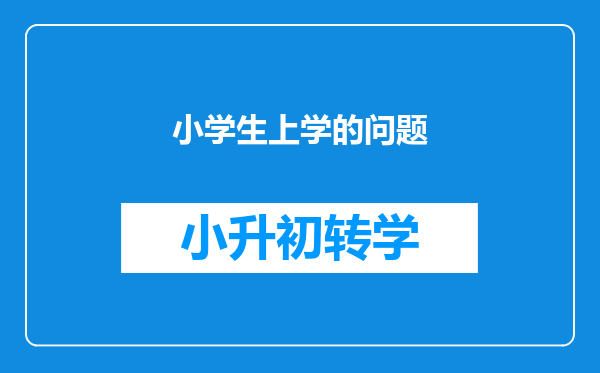 小学生上学的问题

小升初转学